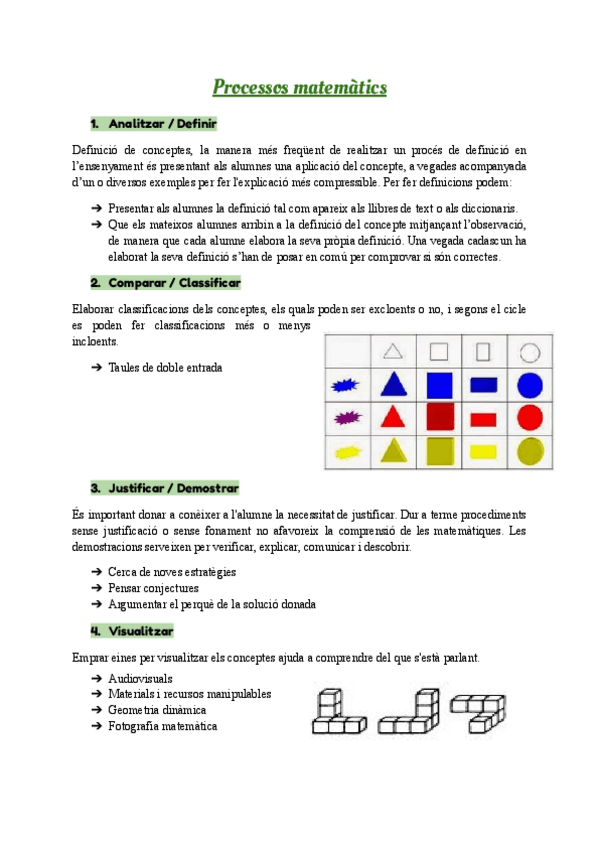 Processos matemàtics

1. Analitzar / Definir

Definició de conceptes, la manera més freqüent de realitzar un procés de definició en l'ensenyament és presentant als alumnes una aplicació del concepte, a vegades acompanyada d'un o diversos exemples per fer l'explicació més compressible. Per fer definicions podem:

➔ Presentar als alumnes la definició tal com apareix als llibres de text o als diccionaris.
➔ Que els mateixos alumnes arribin a la definició del concepte mitjançant l'observació, de manera que cada alumne elabora la seva pròpia definició. Una vegada cadascun ha elaborat la seva definició s'han de posar en comú per comprovar si són correctes.

2. Comparar / Classificar

Elaborar classificacions dels conceptes, els quals poden ser excloents o no, i segons el cicle es poden fer classificacions més o menys incloents.

➔ Taules de doble entrada

3. Justificar / Demostrar

És important donar a conèixer a l'alumne la necessitat de justificar. Dur a terme procediments sense justificació o sense fonament no afavoreix la comprensió de les matemàtiques. Les demostracions serveixen per verificar, explicar, comunicar i descobrir.

➔ Cerca de noves estratègies
➔ Pensar conjectures
➔ Argumentar el perquè de la solució donada

4. Visualitzar

Emprar eines per visualitzar els conceptes ajuda a comprendre del que s'està parlant.

➔ Audiovisuals
➔ Materials i recursos manipulables
➔ Geometria dinàmica
➔ Fotografia matemàtica